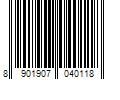 8 901907 040118